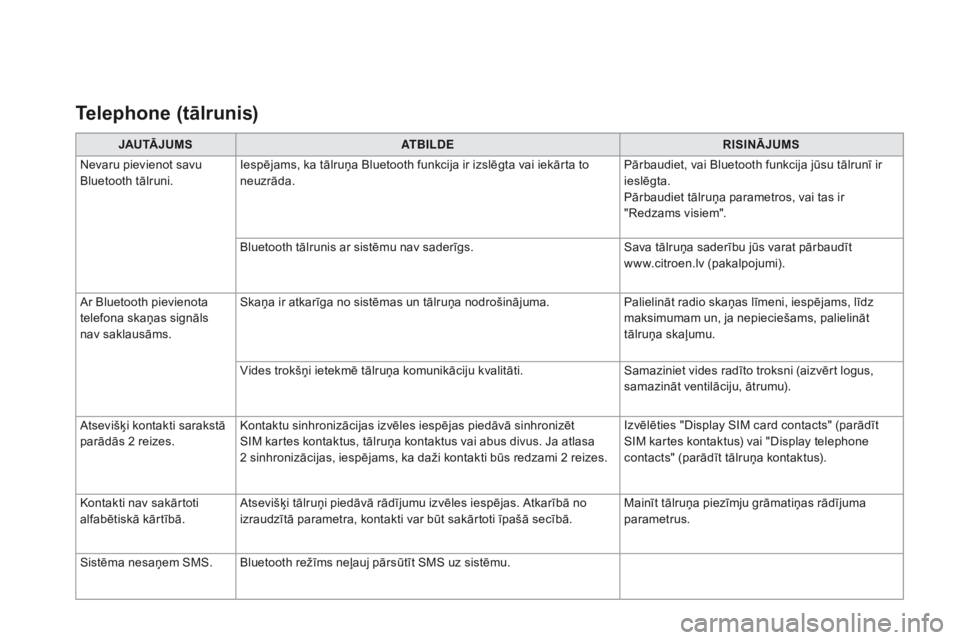 Telephone (tālrunis)

| JAUTĀJUMS | ATBILDE | RISINĀJUMS |
|---|---|---|
| Nevaru pievienot savu Bluetooth tālruni. | Iespējams, ka tālruņa Bluetooth funkcija ir izslēgta vai iekārta to neuzrāda. | Pārbaudiet, vai Bluetooth funkcija jūsu tālrunī ir ieslēgta. Pārbaudiet tālruņa parametros, vai tas ir "Redzams visiem". |
| | Bluetooth tālrunis ar sistēmu nav saderīgs. | Sava tālruņa saderību jūs varat pārbaudīt www.citroen.lv (pakalpojumi). |
| Ar Bluetooth pievienota telefona skaņas signāls nav saklausāms. | Skaņa ir atkarīga no sistēmas un tālruņa nodrošinājuma. | Palielināt radio skaņas līmeni, iespējams, līdz maksimumam un, ja nepieciešams, palielināt tālruņa skaļumu. |
| | Vides trokšņi ietekmē tālruņa komunikāciju kvalitāti. | Samaziniet vides radīto troksni (aizvērt logus, samazināt ventilāciju, ātrumu). |
| Atsevišķi kontakti sarakstā parādās 2 reizes. | Kontaktu sinhronizācijas izvēles iespējas piedāvā sinhronizēt SIM kartes kontaktus, tālruņa kontaktus vai abus divus. Ja atlasa 2 sinhronizācijas, iespējams, ka daži kontakti būs redzami 2 reizes. | Izvēlēties "Display SIM card contacts" (parādīt SIM kartes kontaktus) vai "Display telephone contacts" (parādīt tālruņa kontaktus). |
| Kontakti nav sakārtoti alfabētiskā kārtībā. | Atsevišķi tālruņi piedāvā rādījumu izvēles iespējas. Atkarībā no izraudzītā parametra, kontakti var būt sakārtoti īpašā secībā. | Mainīt tālruņa piezīmju grāmatiņas rādījuma parametrus. |
| Sistēma nesaņem SMS. | Bluetooth režīms neļauj pārsūtīt SMS uz sistēmu. | |

carmanualsonline.info